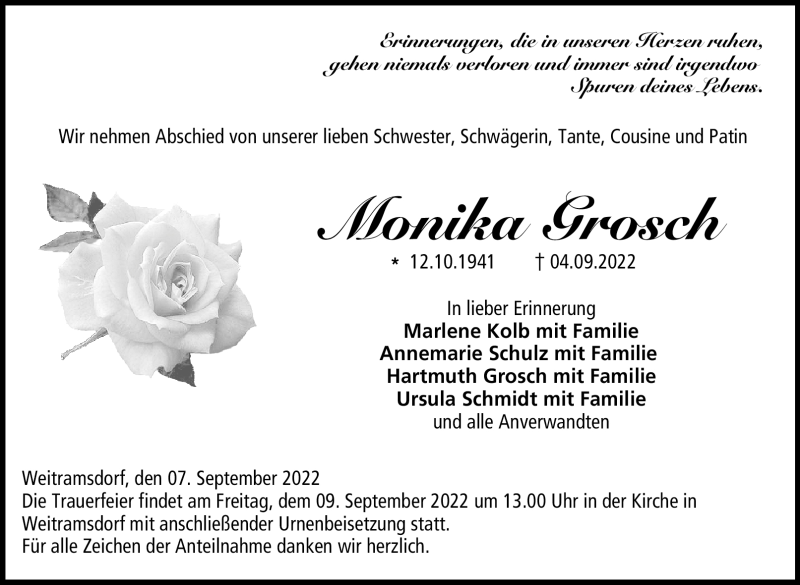 Erinnerungen, die in unseren Herzen ruhen, gehen niemals verloren und immer sind irgendwo Spuren deines Lebens.

Wir nehmen Abschied von unserer lieben Schwester, Schwägerin, Tante, Cousine und Patin

Monika Grosch

* 12.10.1941 † 04.09.2022

In lieber Erinnerung
Marlene Kolb mit Familie
Annemarie Schulz mit Familie
Hartmuth Grosch mit Familie
Ursula Schmidt mit Familie
und alle Anverwandten

Weitramsdorf, den 07. September 2022
Die Trauerfeier findet am Freitag, dem 09. September 2022 um 13.00 Uhr in der Kirche in Weitramsdorf mit anschließender Urnenbeisetzung statt.
Für alle Zeichen der Anteilnahme danken wir herzlich.